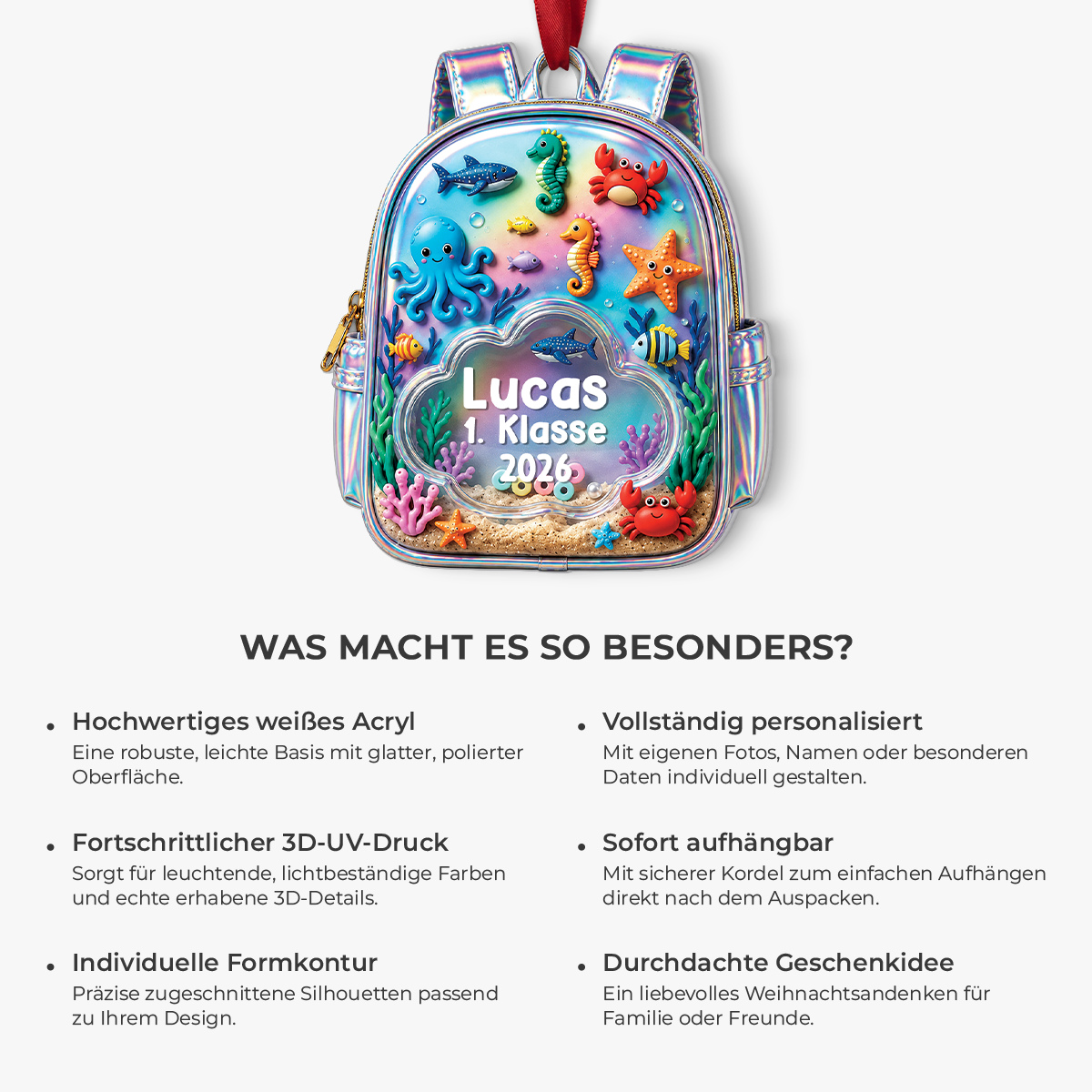 Lucas
1. Klasse
2026

WAS MACHT ES SO BESONDERS?

• Hochwertiges weißes Acryl
Eine robuste, leichte Basis mit glatter, polierter Oberfläche.

• Fortschrittlicher 3D-UV-Druck
Sorgt für leuchtende, lichtbeständige Farben und echte erhabene 3D-Details.

• Individuelle Formkontur
Präzise zugeschnittene Silhouetten passend zu Ihrem Design.

• Vollständig personalisiert
Mit eigenen Fotos, Namen oder besonderen Daten individuell gestalten.

• Sofort aufhängbar
Mit sicherer Kordel zum einfachen Aufhängen direkt nach dem Auspacken.

• Durchdachte Geschenkidee
Ein liebevolles Weihnachtsandenken für Familie oder Freunde.